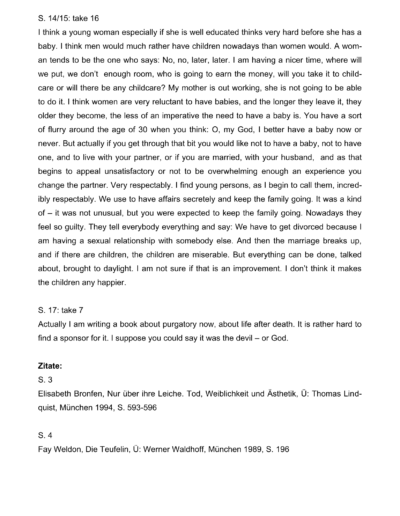 S. 14/15: take 16
I think a young woman especially if she is well educated thinks very hard before she has a baby. I think men would much rather have children nowadays than women would. A woman tends to be the one who says: No, no, later, later. I am having a nicer time, where will we put, we don't enough room, who is going to earn the money, will you take it to childcare or will there be any childcare? My mother is out working, she is not going to be able to do it. I think women are very reluctant to have babies, and the longer they leave it, they older they become, the less of an imperative the need to have a baby is. You have a sort of flurry around the age of 30 when you think: O, my God, I better have a baby now or never. But actually if you get through that bit you would like not to have a baby, not to have one, and to live with your partner, or if you are married, with your husband, and as that begins to appeal unsatisfactory or not to be overwhelming enough an experience you change the partner. Very respectably. I find young persons, as I begin to call them, incredibly respectably. We use to have affairs secretely and keep the family going. It was a kind of – it was not unusual, but you were expected to keep the family going. Nowadays they feel so guilty. They tell everybody everything and say: We have to get divorced because I am having a sexual relationship with somebody else. And then the marriage breaks up, and if there are children, the children are miserable. But everything can be done, talked about, brought to daylight. I am not sure if that is an improvement. I don't think it makes the children any happier.

S. 17: take 7
Actually I am writing a book about purgatory now, about life after death. It is rather hard to find a sponsor for it. I suppose you could say it was the devil – or God.

Zitate:
S. 3
Elisabeth Bronfen, Nur über ihre Leiche. Tod, Weiblichkeit und Ästhetik, Ü: Thomas Lindquist, München 1994, S. 593-596

S. 4
Fay Weldon, Die Teufelin, Ü: Werner Waldhoff, München 1989, S. 196